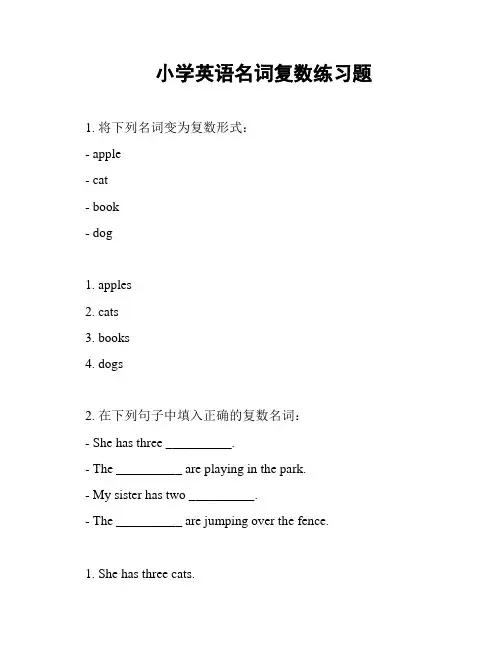 小学英语名词复数练习题

1. 将下列名词变为复数形式：

- apple

- cat

- book

- dog

1. apples

2. cats

3. books

4. dogs

2. 在下列句子中填入正确的复数名词：

- She has three __________.

- The __________ are playing in the park.

- My sister has two __________.

- The __________ are jumping over the fence.

1. She has three cats.